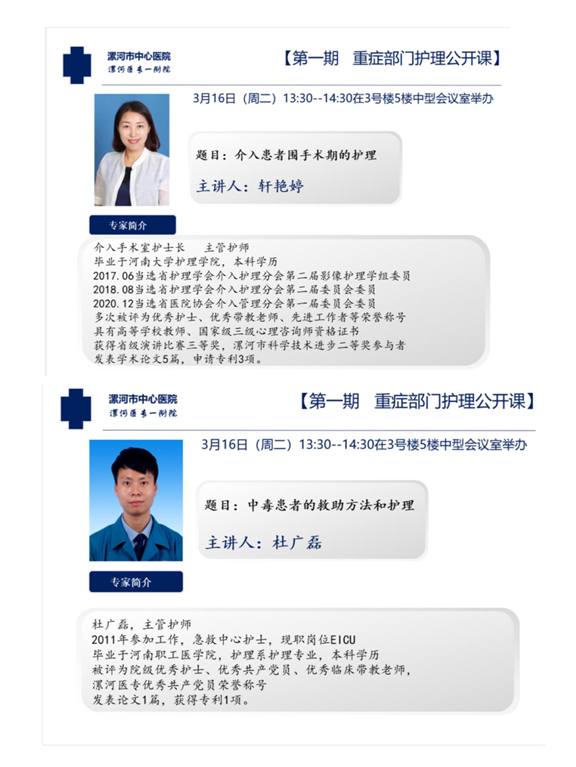 漯河市中心医院
漯河医专一附院

【第一期 重症部门护理公开课】

3月16日（周二）13:30--14:30在3号楼5楼中型会议室举办

题目：介入患者围手术期的护理

主讲人：轩艳婷

专家简介

介入手术室护士长 主管护师
毕业于河南大学护理学院，本科学历
2017.06当选省护理学会介入护理分会第二届影像护理学组委员
2018.08当选省护理学会介入护理分会第二届委员会委员
2020.12当选省医院协会介入管理分会第一届委员会委员
多次被评为优秀护士、优秀带教老师、先进工作者等荣誉称号
具有高等学校教师、国家级三级心理咨询师资格证书
获得省级演讲比赛三等奖，漯河市科学技术进步二等奖参与者
发表学术论文5篇，申请专利3项。

漯河市中心医院
漯河医专一附院

【第一期 重症部门护理公开课】

3月16日（周二）13:30--14:30在3号楼5楼中型会议室举办

题目：中毒患者的救助方法和护理

主讲人：杜广磊

专家简介

杜广磊，主管护师
2011年参加工作，急救中心护士，现职岗位EICU
毕业于河南职工医学院，护理系护理专业，本科学历
被评为院级优秀护士、优秀共产党员、优秀临床带教老师，
漯河医专优秀共产党员荣誉称号
发表论文1篇，获得专利1项。